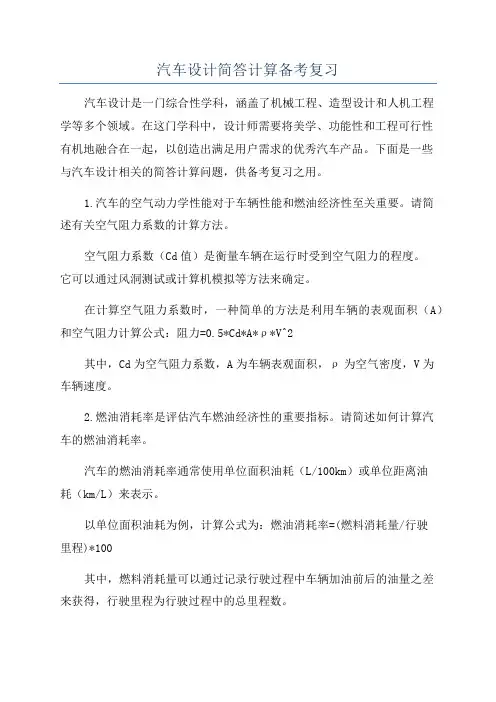 汽车设计简答计算备考复习

汽车设计是一门综合性学科，涵盖了机械工程、造型设计和人机工程学等多个领域。在这门学科中，设计师需要将美学、功能性和工程可行性有机地融合在一起，以创造出满足用户需求的优秀汽车产品。下面是一些与汽车设计相关的简答计算问题，供备考复习之用。

1.汽车的空气动力学性能对于车辆性能和燃油经济性至关重要。请简述有关空气阻力系数的计算方法。

空气阻力系数（Cd值）是衡量车辆在运行时受到空气阻力的程度。它可以通过风洞测试或计算机模拟等方法来确定。

在计算空气阻力系数时，一种简单的方法是利用车辆的表观面积（A）和空气阻力计算公式：阻力=0.5*Cd*A*ρ*V^2

其中，Cd为空气阻力系数，A为车辆表观面积，ρ为空气密度，V为车辆速度。

2.燃油消耗率是评估汽车燃油经济性的重要指标。请简述如何计算汽车的燃油消耗率。

汽车的燃油消耗率通常使用单位面积油耗（L/100km）或单位距离油耗（km/L）来表示。

以单位面积油耗为例，计算公式为：燃油消耗率=(燃料消耗量/行驶里程)*100

其中，燃料消耗量可以通过记录行驶过程中车辆加油前后的油量之差来获得，行驶里程为行驶过程中的总里程数。